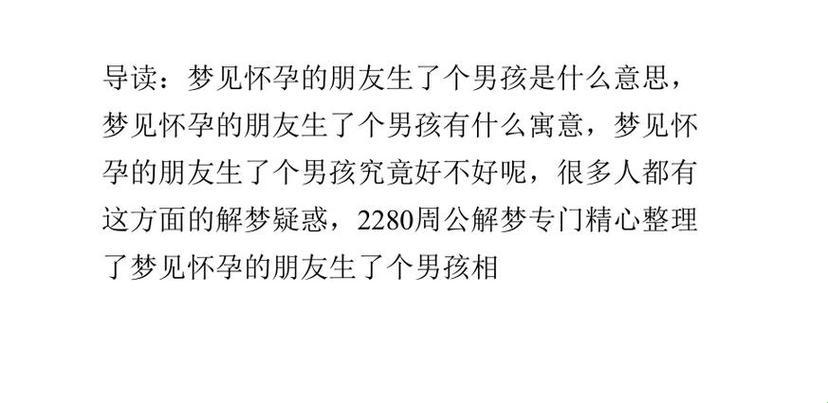 导读：梦见怀孕的朋友生了个男孩是什么意思，梦见怀孕的朋友生了个男孩有什么寓意，梦见怀孕的朋友生了个男孩究竟好不好呢，很多人都有这方面的解梦疑惑，2280周公解梦专门精心整理了梦见怀孕的朋友生了个男孩相